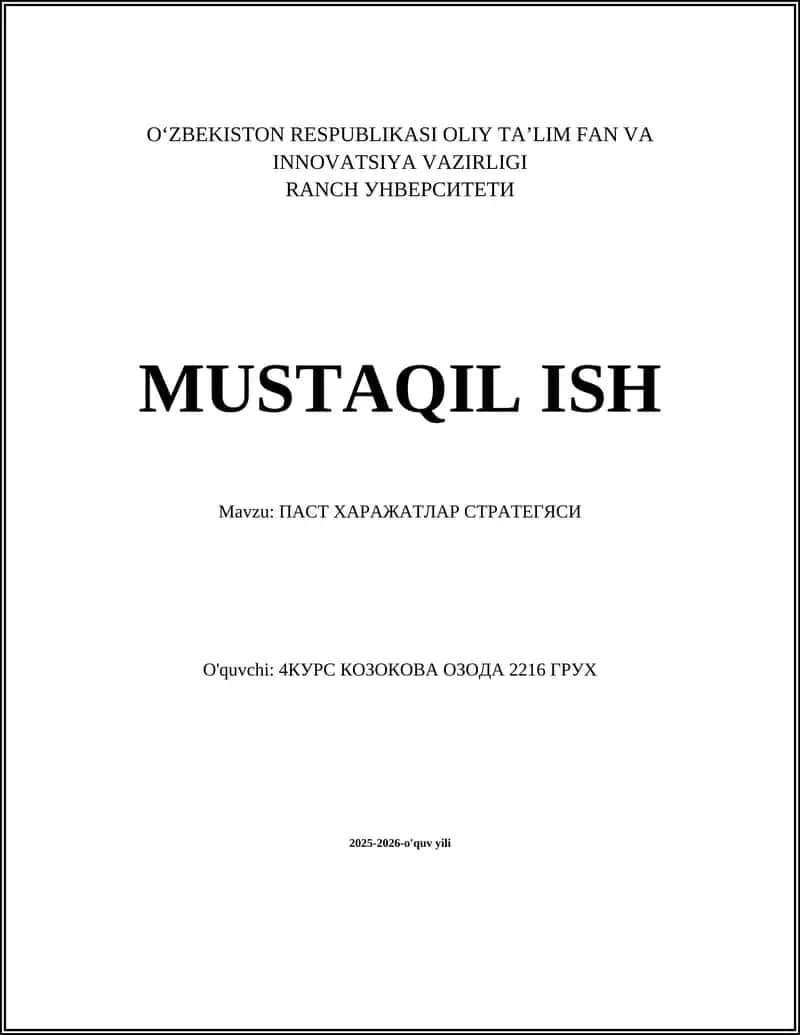 O'ZBEKISTON RESPUBLIKASI OLIY TA'LIM FAN VA
INNOVATSIYA VAZIRLIGI
RANCH УНВЕРСИТЕТИ

MUSTAQIL ISH

Mavzu: ПАСТ ХАРАЖАТЛАР СТРАТЕГЯСИ

O'quvchi: 4КУРС КОЗОКОВА ОЗОДА 2216 ГРУХ

2025-2026-o'quv yili